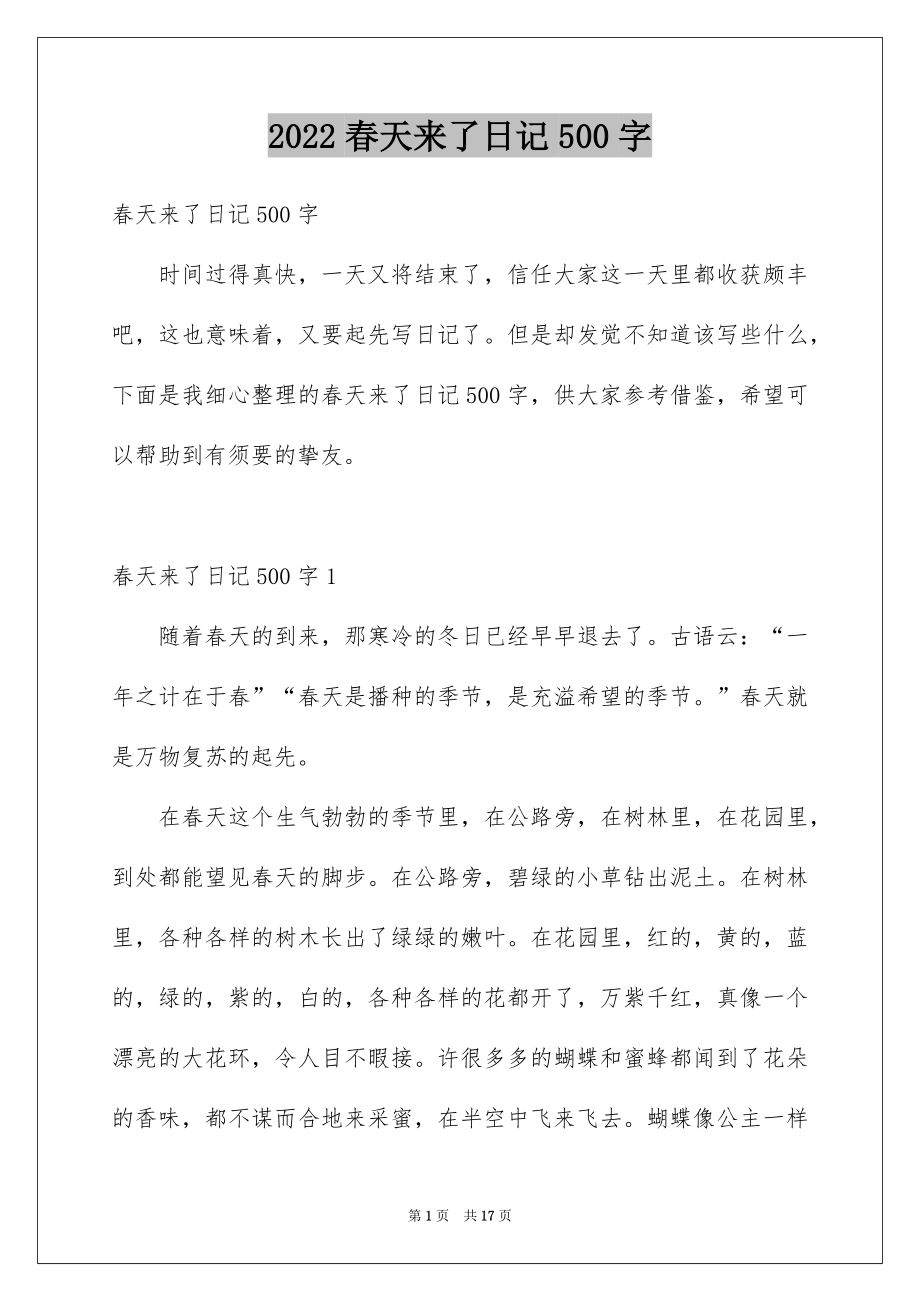 2022 春天来了日记 500 字

春天来了日记 500 字

时间过得真快，一天又将结束了，信任大家这一天里都收获颇丰吧，这也意味着，又要起先写日记了。但是却发觉不知道该写些什么，下面是我细心整理的春天来了日记 500 字，供大家参考借鉴，希望可以帮助到有须要的挚友。

春天来了日记 500 字 1

随着春天的到来，那寒冷的冬日已经早早退去了。古语云：“一年之计在于春”“春天是播种的季节，是充溢希望的季节。”春天就是万物复苏的起先。

在春天这个生气勃勃的季节里，在公路旁，在树林里，在花园里，到处都能望见春天的脚步。在公路旁，碧绿的小草钻出泥土。在树林里，各种各样的树木长出了绿绿的嫩叶。在花园里，红的，黄的，蓝的，绿的，紫的，白的，各种各样的花都开了，万紫千红，真像一个漂亮的大花环，令人目不暇接。许很多多的蝴蝶和蜜蜂都闻到了花朵的香味，都不谋而合地来采蜜，在半空中飞来飞去。蝴蝶像公主一样

第 1 页 共 17 页